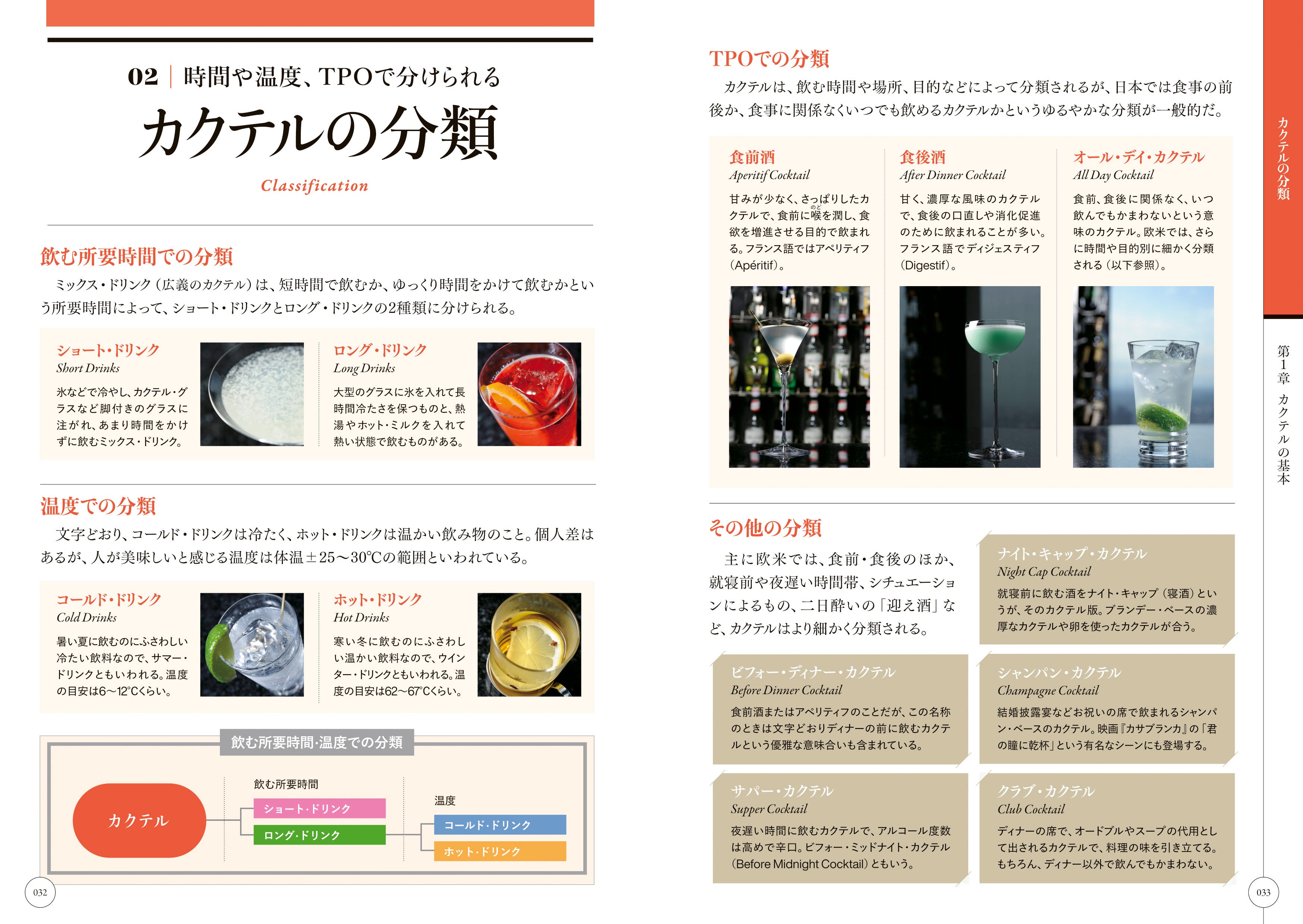 02 | 時間や温度、TPOで分けられる

カクテルの分類

Classification

飲む所要時間での分類

ミックス・ドリンク（広義のカクテル）は、短時間で飲むか、ゆっくり時間をかけて飲むかという所要時間によって、ショート・ドリンクとロング・ドリンクの2種類に分けられる。

ショート・ドリンク
Short Drinks

氷などで冷やし、カクテル・グラスなど脚付きのグラスに注がれ、あまり時間をかけずに飲むミックス・ドリンク。

ロング・ドリンク
Long Drinks

大型のグラスに氷を入れて長時間冷たさを保つものと、熱湯やホット・ミルクを入れて熱い状態で飲むものがある。

温度での分類

文字どおり、コールド・ドリンクは冷たく、ホット・ドリンクは温かい飲み物のこと。個人差はあるが、人が美味しいと感じる温度は体温±25〜30℃の範囲といわれている。

コールド・ドリンク
Cold Drinks

暑い夏に飲むのにふさわしい冷たい飲料なので、サマー・ドリンクともいわれる。温度の目安は6〜12℃くらい。

ホット・ドリンク
Hot Drinks

寒い冬に飲むのにふさわしい温かい飲料なので、ウインター・ドリンクともいわれる。温度の目安は62〜67℃くらい。

飲む所要時間・温度での分類

カクテル

飲む所要時間
ショート・ドリンク
ロング・ドリンク

温度
コールド・ドリンク
ホット・ドリンク

032

TPOでの分類

カクテルは、飲む時間や場所、目的などによって分類されるが、日本では食事の前後か、食事に関係なくいつでも飲めるカクテルかというゆるやかな分類が一般的だ。

食前酒
Aperitif Cocktail

甘みが少なく、さっぱりしたカクテルで、食前に喉(のど)を潤し、食欲を増進させる目的で飲まれる。フランス語ではアペリティフ（Apéritif）。

食後酒
After Dinner Cocktail

甘く、濃厚な風味のカクテルで、食後の口直しや消化促進のために飲まれることが多い。フランス語でディジェスティフ（Digestif）。

オール・デイ・カクテル
All Day Cocktail

食前、食後に関係なく、いつ飲んでもかまわないという意味のカクテル。欧米では、さらに時間や目的別に細かく分類される（以下参照）。

その他の分類

主に欧米では、食前・食後のほか、就寝前や夜遅い時間帯、シチュエーションによるもの、二日酔いの「迎え酒」など、カクテルはより細かく分類される。

ナイト・キャップ・カクテル
Night Cap Cocktail

就寝前に飲む酒をナイト・キャップ（寝酒）というが、そのカクテル版。ブランデー・ベースの濃厚なカクテルや卵を使ったカクテルが合う。

ビフォー・ディナー・カクテル
Before Dinner Cocktail

食前酒またはアペリティフのことだが、この名称のときは文字どおりディナーの前に飲むカクテルという優雅な意味合いも含まれている。

シャンパン・カクテル
Champagne Cocktail

結婚披露宴などお祝いの席で飲まれるシャンパン・ベースのカクテル。映画『カサブランカ』の「君の瞳に乾杯」という有名なシーンにも登場する。

サパー・カクテル
Supper Cocktail

夜遅い時間に飲むカクテルで、アルコール度数は高めで辛口。ビフォー・ミッドナイト・カクテル（Before Midnight Cocktail）ともいう。

クラブ・カクテル
Club Cocktail

ディナーの席で、オードブルやスープの代用として出されるカクテルで、料理の味を引き立てる。もちろん、ディナー以外で飲んでもかまわない。

カクテルの分類

第1章 カクテルの基本

033